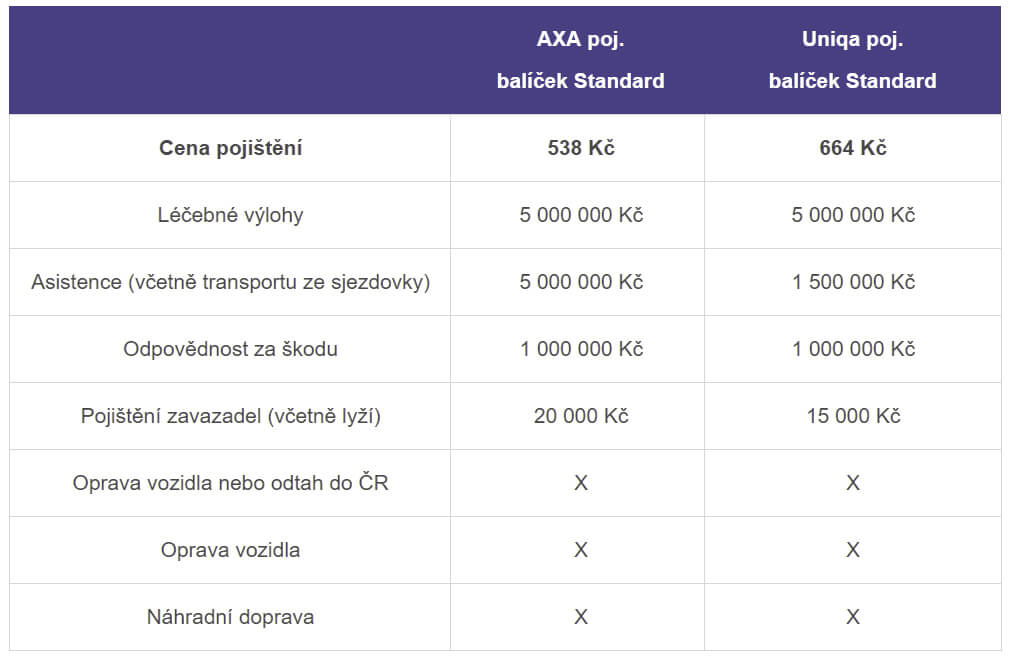 | | AXA poj. balíček Standard | Uniqa poj. balíček Standard |
|---|---|---|
| Cena pojištění | 538 Kč | 664 Kč |
| Léčebné výlohy | 5 000 000 Kč | 5 000 000 Kč |
| Asistence (včetně transportu ze sjezdovky) | 5 000 000 Kč | 1 500 000 Kč |
| Odpovědnost za škodu | 1 000 000 Kč | 1 000 000 Kč |
| Pojištění zavazadel (včetně lyží) | 20 000 Kč | 15 000 Kč |
| Oprava vozidla nebo odtah do ČR | X | X |
| Oprava vozidla | X | X |
| Náhradní doprava | X | X |